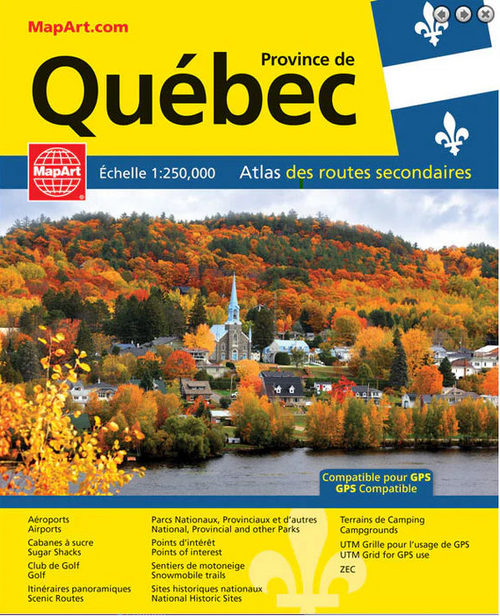 MapArt.com

Province de
Québec

MapArt

Échelle 1:250,000

Atlas des routes secondaires

Compatible pour GPS
GPS Compatible

Aéroports
Airports

Cabanes à sucre
Sugar Shacks

Club de Golf
Golf

Itinéraires panoramiques
Scenic Routes

Parcs Nationaux, Provinciaux et d'autres
National, Provincial and other Parks

Points d'intérêt
Points of interest

Sentiers de motoneige
Snowmobile trails

Sites historiques nationaux
National Historic Sites

Terrains de Camping
Campgrounds

UTM Grille pour l'usage de GPS
UTM Grid for GPS use

ZEC